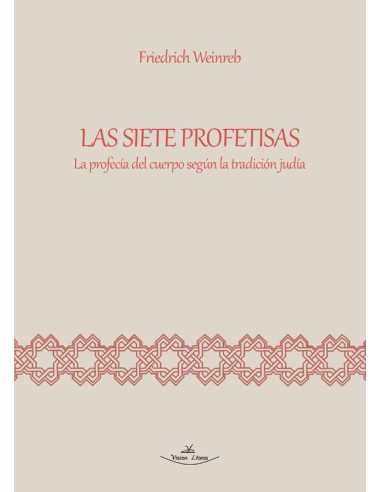 Friedrich Weinreb

LAS SIETE PROFETISAS
La profecía del cuerpo según la tradición judía

Vision Libros